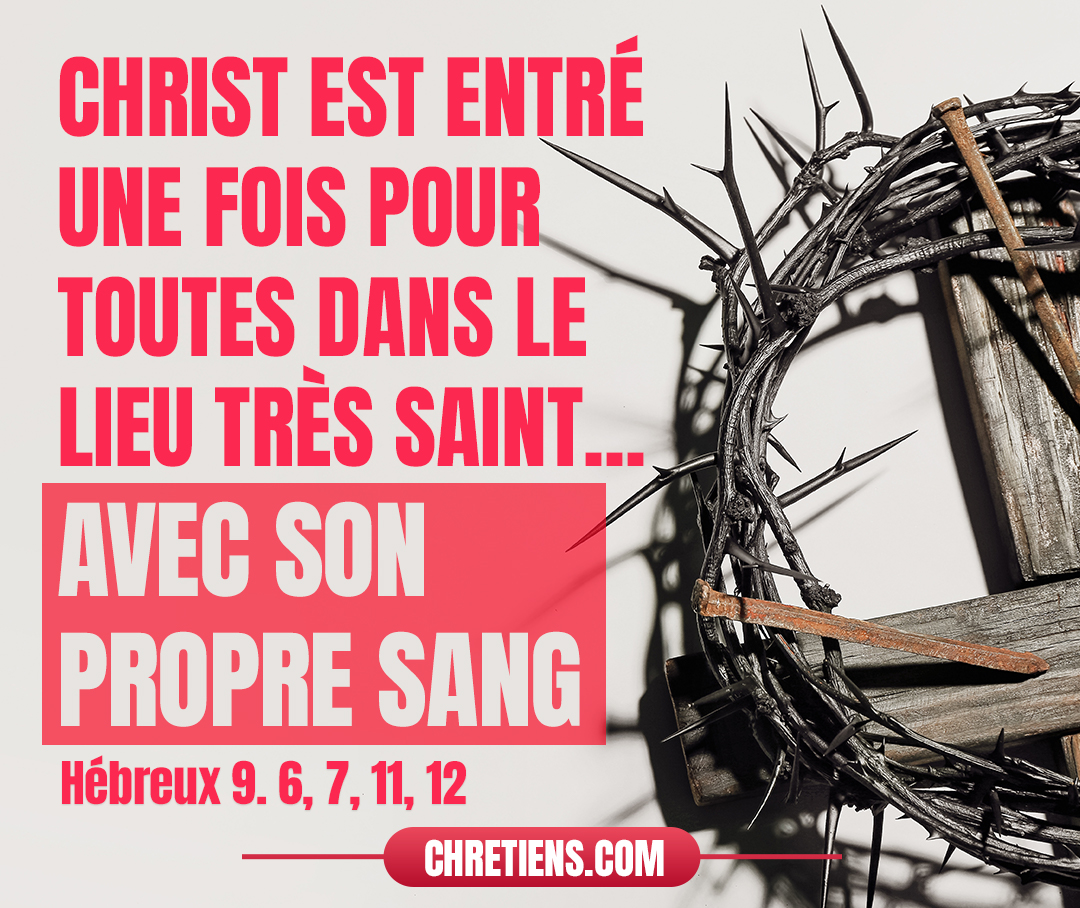 CHRIST EST ENTRÉ UNE FOIS POUR TOUTES DANS LE LIEU TRÈS SAINT...

AVEC SON PROPRE SANG

Hébreux 9. 6, 7, 11, 12

CHRETIENS.COM